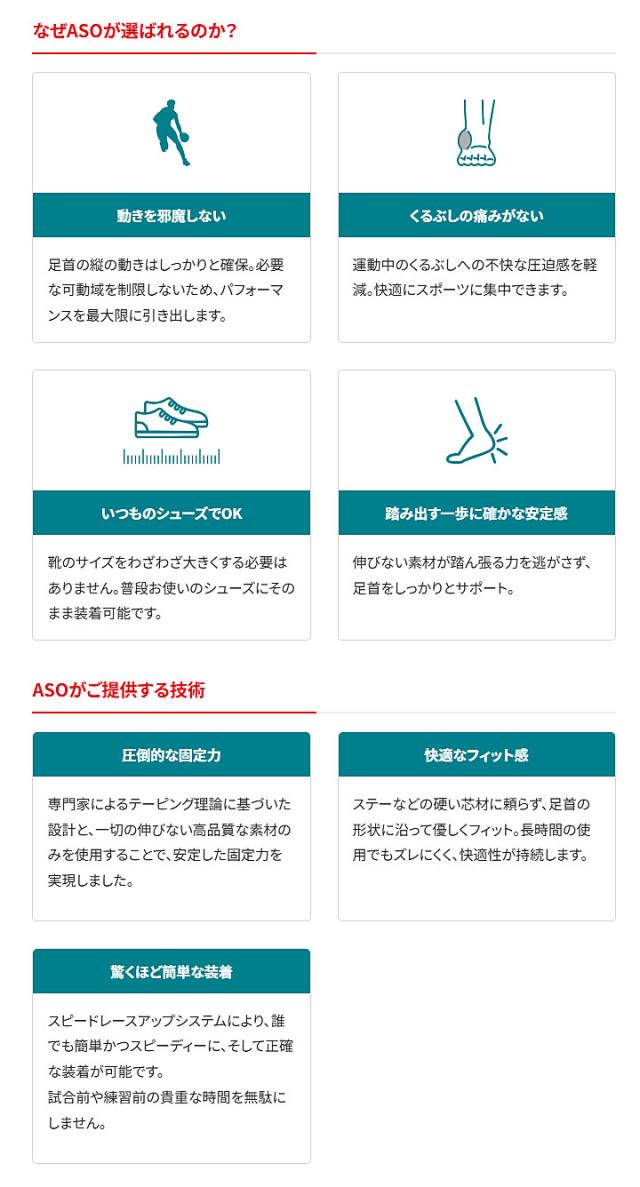 なぜASOが選ばれるのか？

動きを邪魔しない

足首の縦の動きはしっかりと確保。必要な可動域を制限しないため、パフォーマンスを最大限に引き出します。

くるぶしの痛みがない

運動中のくるぶしへの不快な圧迫感を軽減。快適にスポーツに集中できます。

いつものシューズでOK

靴のサイズをわざわざ大きくする必要はありません。普段お使いのシューズにそのまま装着可能です。

踏み出す一歩に確かな安定感

伸びない素材が踏ん張る力を逃がさず、足首をしっかりとサポート。

ASOがご提供する技術

圧倒的な固定力

専門家によるテーピング理論に基づいた設計と、一切の伸びない高品質な素材のみを使用することで、安定した固定力を実現しました。

快適なフィット感

ステーなどの硬い芯材に頼らず、足首の形状に沿って優しくフィット。長時間の使用でもズレにくく、快適性が持続します。

驚くほど簡単な装着

スピードレースアップシステムにより、誰でも簡単かつスピーディーに、そして正確な装着が可能です。
試合前や練習前の貴重な時間を無駄にしません。